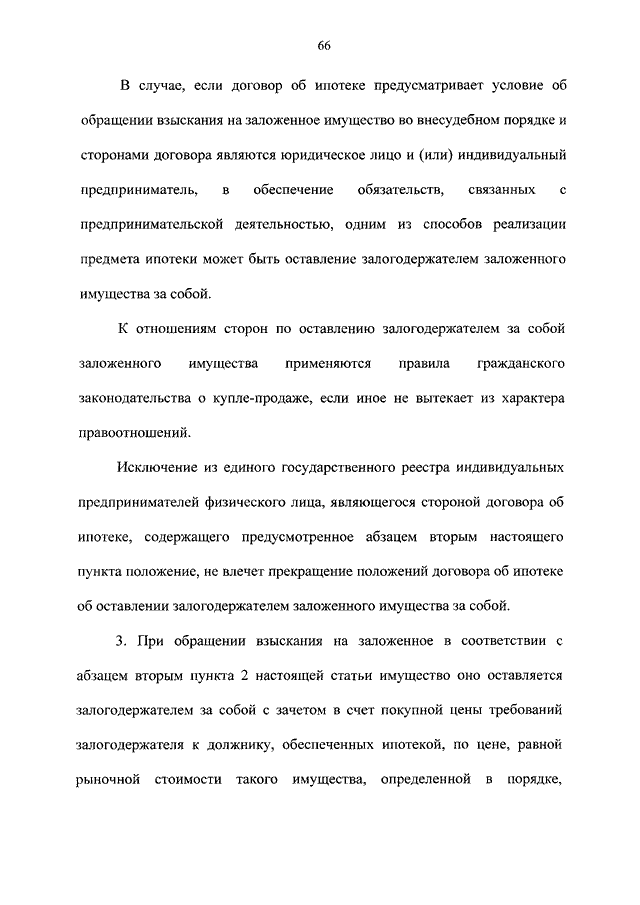 66

В случае, если договор об ипотеке предусматривает условие об обращении взыскания на заложенное имущество во внесудебном порядке и сторонами договора являются юридическое лицо и (или) индивидуальный предприниматель, в обеспечение обязательств, связанных с предпринимательской деятельностью, одним из способов реализации предмета ипотеки может быть оставление залогодержателем заложенного имущества за собой.

К отношениям сторон по оставлению залогодержателем за собой заложенного имущества применяются правила гражданского законодательства о купле-продаже, если иное не вытекает из характера правоотношений.

Исключение из единого государственного реестра индивидуальных предпринимателей физического лица, являющегося стороной договора об ипотеке, содержащего предусмотренное абзацем вторым настоящего пункта положение, не влечет прекращение положений договора об ипотеке об оставлении залогодержателем заложенного имущества за собой.

3. При обращении взыскания на заложенное в соответствии с абзацем вторым пункта 2 настоящей статьи имущество оно оставляется залогодержателем за собой с зачетом в счет покупной цены требований залогодержателя к должнику, обеспеченных ипотекой, по цене, равной рыночной стоимости такого имущества, определенной в порядке,